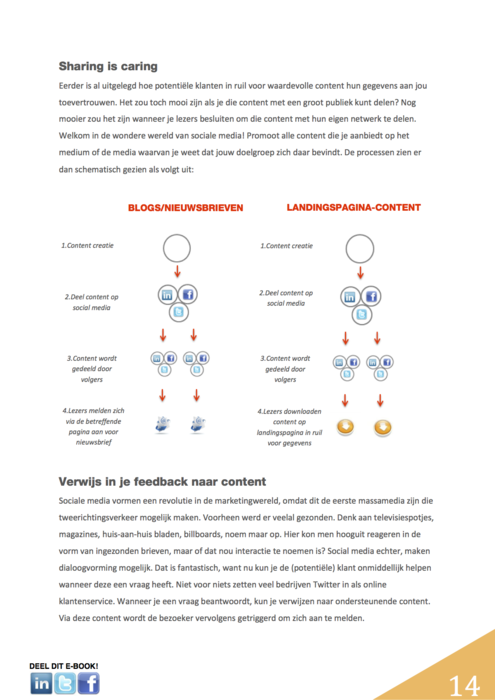 Sharing is caring

Eerder is al uitgelegd hoe potentiële klanten in ruil voor waardevolle content hun gegevens aan jou toevertrouwen. Het zou toch mooi zijn als je die content met een groot publiek kunt delen? Nog mooier zou het zijn wanneer je lezers besluiten om die content met hun eigen netwerk te delen. Welkom in de wondere wereld van sociale media! Promoot alle content die je aanbiedt op het medium of de media waarvan je weet dat jouw doelgroep zich daar bevindt. De processen zien er dan schematisch gezien als volgt uit:

BLOGS/NIEUWSBRIEVEN

1.Content creatie

2.Deel content op social media

3.Content wordt gedeeld door volgers

4.Lezers melden zich via de betreffende pagina aan voor nieuwsbrief

LANDINGSPAGINA-CONTENT

1.Content creatie

2.Deel content op social media

3.Content wordt gedeeld door volgers

4.Lezers downloaden content op landingspagina in ruil voor gegevens

Verwijs in je feedback naar content

Sociale media vormen een revolutie in de marketingwereld, omdat dit de eerste massamedia zijn die tweerichtingsverkeer mogelijk maken. Voorheen werd er veelal gezonden. Denk aan televisiespotjes, magazines, huis-aan-huis bladen, billboards, noem maar op. Hier kon men hooguit reageren in de vorm van ingezonden brieven, maar of dat nou interactie te noemen is? Social media echter, maken dialoogvorming mogelijk. Dat is fantastisch, want nu kun je de (potentiële) klant onmiddellijk helpen wanneer deze een vraag heeft. Niet voor niets zetten veel bedrijven Twitter in als online klantenservice. Wanneer je een vraag beantwoordt, kun je verwijzen naar ondersteunende content. Via deze content wordt de bezoeker vervolgens getriggerd om zich aan te melden.

DEEL DIT E-BOOK!

14